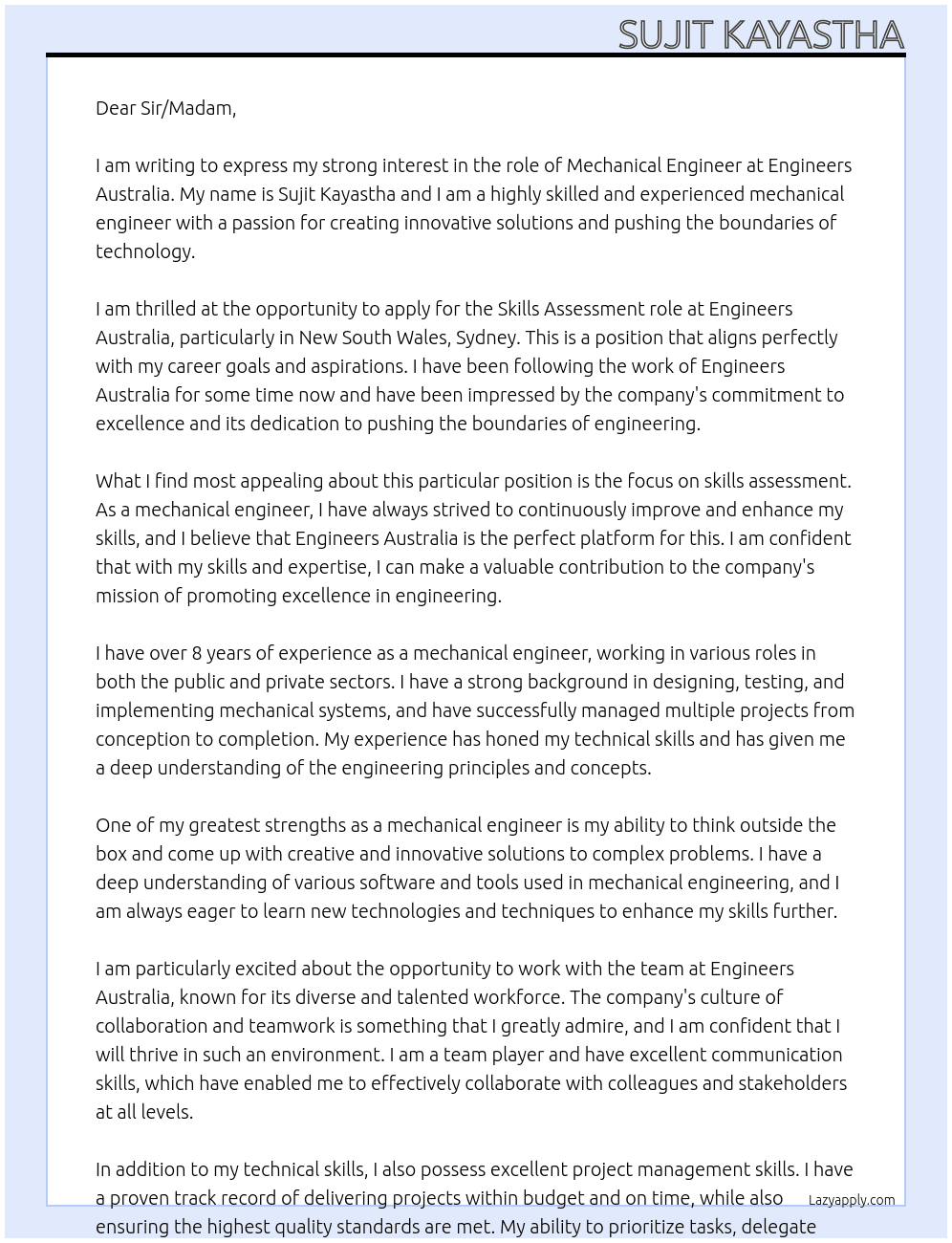 SUJIT KAYASTHA

Dear Sir/Madam,

I am writing to express my strong interest in the role of Mechanical Engineer at Engineers Australia. My name is Sujit Kayastha and I am a highly skilled and experienced mechanical engineer with a passion for creating innovative solutions and pushing the boundaries of technology.

I am thrilled at the opportunity to apply for the Skills Assessment role at Engineers Australia, particularly in New South Wales, Sydney. This is a position that aligns perfectly with my career goals and aspirations. I have been following the work of Engineers Australia for some time now and have been impressed by the company's commitment to excellence and its dedication to pushing the boundaries of engineering.

What I find most appealing about this particular position is the focus on skills assessment. As a mechanical engineer, I have always strived to continuously improve and enhance my skills, and I believe that Engineers Australia is the perfect platform for this. I am confident that with my skills and expertise, I can make a valuable contribution to the company's mission of promoting excellence in engineering.

I have over 8 years of experience as a mechanical engineer, working in various roles in both the public and private sectors. I have a strong background in designing, testing, and implementing mechanical systems, and have successfully managed multiple projects from conception to completion. My experience has honed my technical skills and has given me a deep understanding of the engineering principles and concepts.

One of my greatest strengths as a mechanical engineer is my ability to think outside the box and come up with creative and innovative solutions to complex problems. I have a deep understanding of various software and tools used in mechanical engineering, and I am always eager to learn new technologies and techniques to enhance my skills further.

I am particularly excited about the opportunity to work with the team at Engineers Australia, known for its diverse and talented workforce. The company's culture of collaboration and teamwork is something that I greatly admire, and I am confident that I will thrive in such an environment. I am a team player and have excellent communication skills, which have enabled me to effectively collaborate with colleagues and stakeholders at all levels.

In addition to my technical skills, I also possess excellent project management skills. I have a proven track record of delivering projects within budget and on time, while also ensuring the highest quality standards are met. My ability to prioritize tasks, delegate

Lazyapply.com